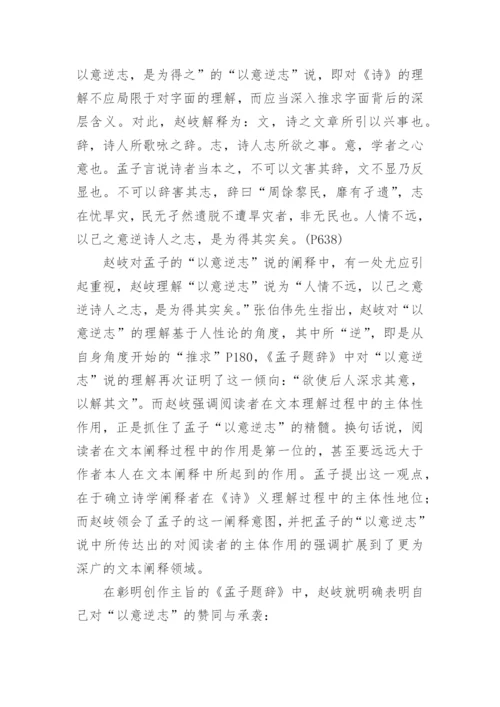 以意逆志，是为得之”的“以意逆志”说，即对《诗》的理解不应局限于对字面的理解，而应当深入推求字面背后的深层含义。对此，赵岐解释为：文，诗之文章所引以兴事也。辞，诗人所歌咏之辞。志，诗人志所欲之事。意，学者之心意也。孟子言说诗者当本之，不可以文害其辞，文不显乃反显也。不可以辞害其志，辞曰“周馀黎民，靡有孑遗”，志在忧旱灾，民无孑然遗脱不遭旱灾者，非无民也。人情不远，以己之意逆诗人之志，是为得其实矣。(P638)

赵岐对孟子的“以意逆志”说的阐释中，有一处尤应引起重视，赵岐理解“以意逆志”说为“人情不远，以己之意逆诗人之志，是为得其实矣。”张伯伟先生指出，赵岐对“以意逆志”的理解基于人性论的角度，其中所“逆”，即是从自身角度开始的“推求”P180，《孟子题辞》中对“以意逆志”说的理解再次证明了这一倾向：“欲使后人深求其意，以解其文”。而赵岐强调阅读者在文本理解过程中的主体性作用，正是抓住了孟子“以意逆志”的精髓。换句话说，阅读者在文本阐释过程中的作用是第一位的，甚至要远远大于作者本人在文本阐释中所起到的作用。孟子提出这一观点，在于确立诗学阐释者在《诗》义理解过程中的主体性地位；而赵岐领会了孟子的这一阐释意图，并把孟子的“以意逆志”说中所传达出的对阅读者的主体作用的强调扩展到了更为深广的文本阐释领域。

在彰明创作主旨的《孟子题辞》中，赵岐就明确表明自己对“以意逆志”的赞同与承袭：